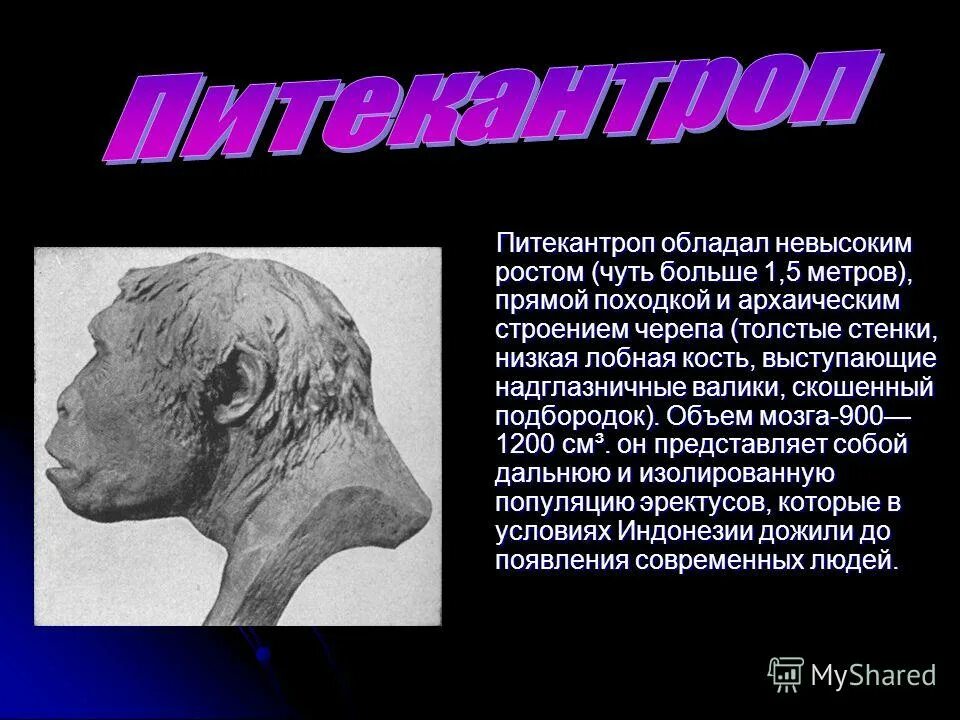 Питекантроп

Питекантроп обладал невысоким ростом (чуть больше 1,5 метров), прямой походкой и архаическим строением черепа (толстые стенки, низкая лобная кость, выступающие надглазничные валики, скошенный подбородок). Объем мозга-900—1200 см³. он представляет собой дальнюю и изолированную популяцию эректусов, которые в условиях Индонезии дожили до появления современных людей.

MyShared